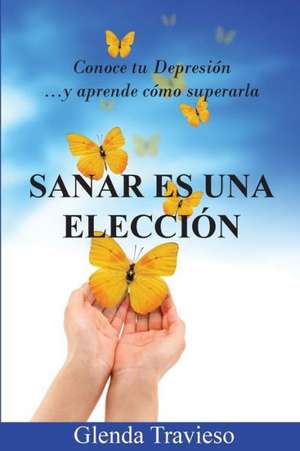 Conoce tu Depresión
…y aprende cómo superarla

SANAR ES UNA ELECCIÓN

Glenda Travieso